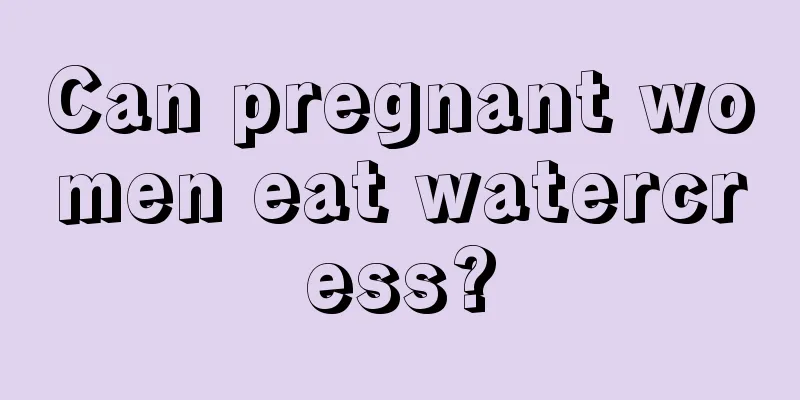 Can pregnant women eat watercress?